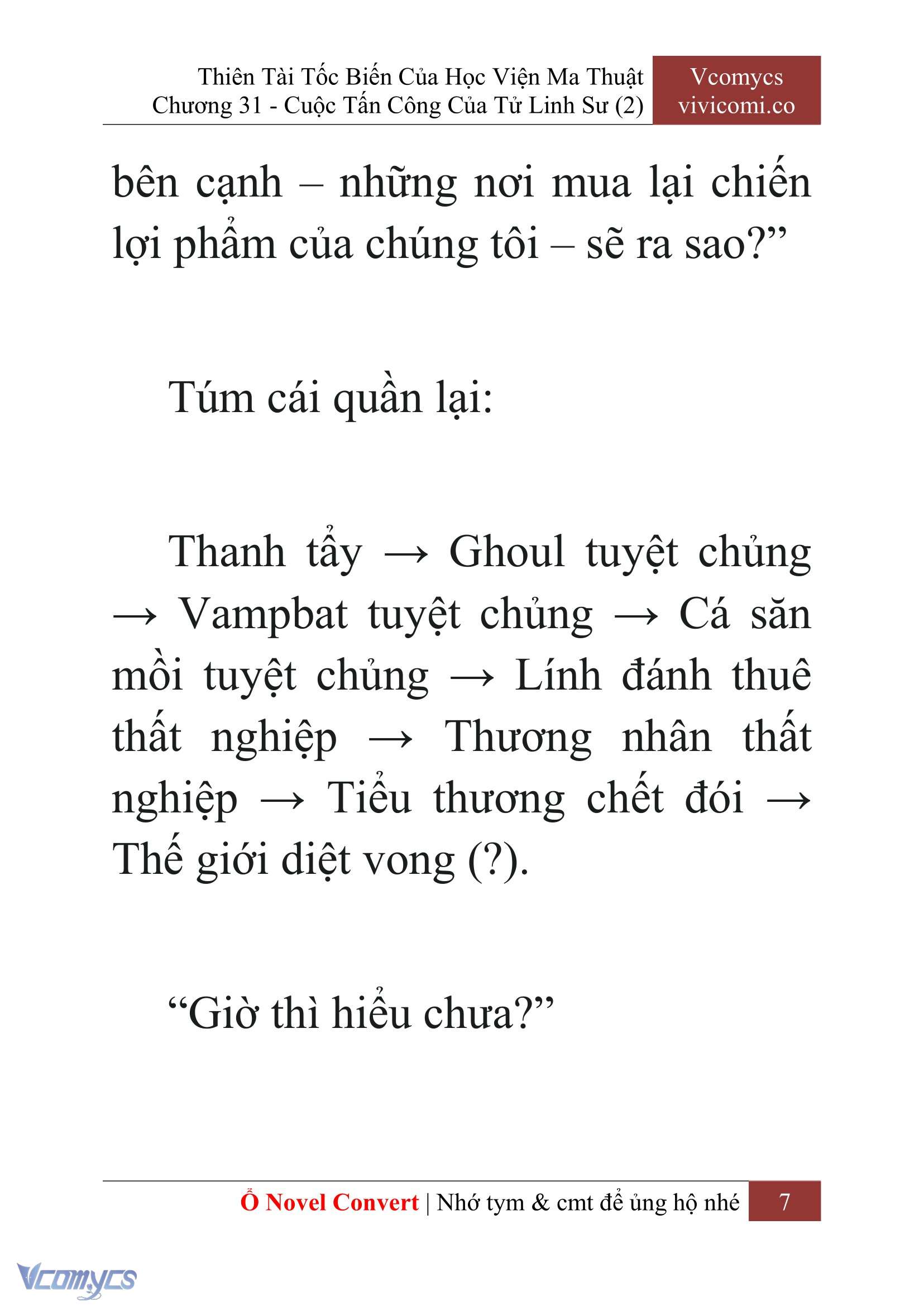 Thiên Tài Tốc Biến Của Học Viện Ma Thuật
Chương 31 - Cuộc Tấn Công Của Tử Linh Sư (2)

Vcomycs
vivicomi.co

bên cạnh – những nơi mua lại chiến lợi phẩm của chúng tôi – sẽ ra sao?”

Túm cái quần lại:

Thanh tẩy → Ghoul tuyệt chủng → Vampbat tuyệt chủng → Cá săn mồi tuyệt chủng → Lính đánh thuê thất nghiệp → Thương nhân thất nghiệp → Tiểu thương chết đói → Thế giới diệt vong (?).

“Giờ thì hiểu chưa?”

Ổ Novel Convert | Nhớ tym & cmt để ủng hộ nhé 7

Vcomycs